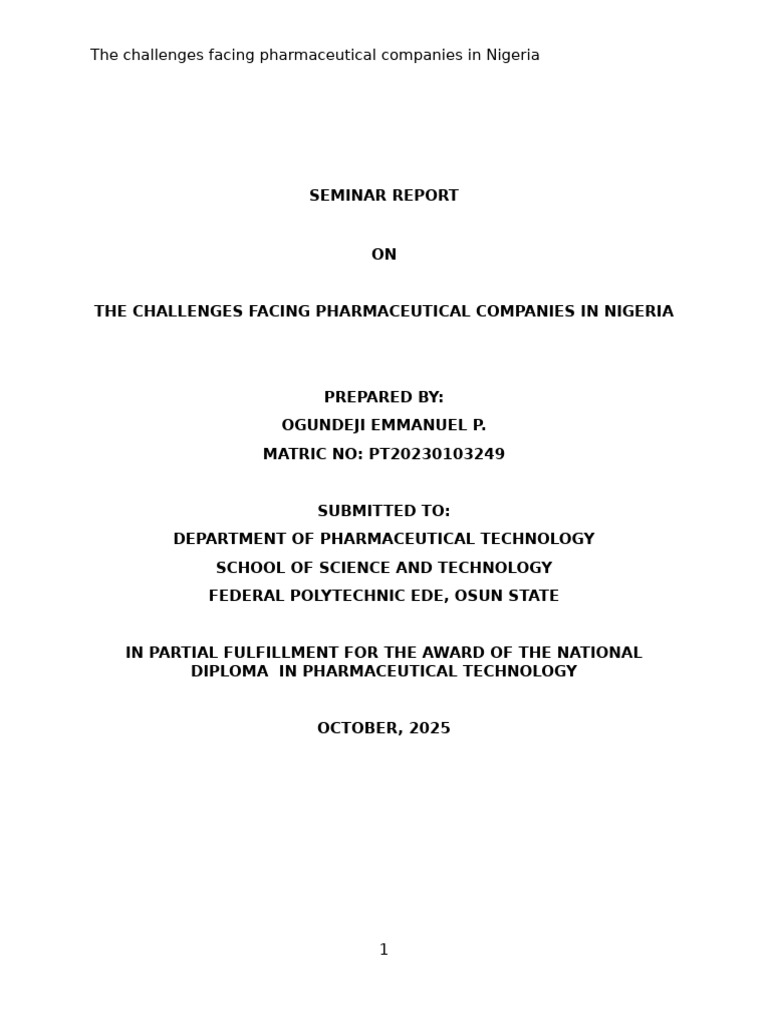 The challenges facing pharmaceutical companies in Nigeria

SEMINAR REPORT

ON

THE CHALLENGES FACING PHARMACEUTICAL COMPANIES IN NIGERIA

PREPARED BY:
OGUNDEJI EMMANUEL P.
MATRIC NO: PT20230103249

SUBMITTED TO:
DEPARTMENT OF PHARMACEUTICAL TECHNOLOGY
SCHOOL OF SCIENCE AND TECHNOLOGY
FEDERAL POLYTECHNIC EDE, OSUN STATE

IN PARTIAL FULFILLMENT FOR THE AWARD OF THE NATIONAL DIPLOMA IN PHARMACEUTICAL TECHNOLOGY

OCTOBER, 2025

1